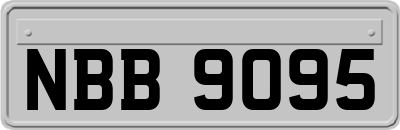 NBB 9095